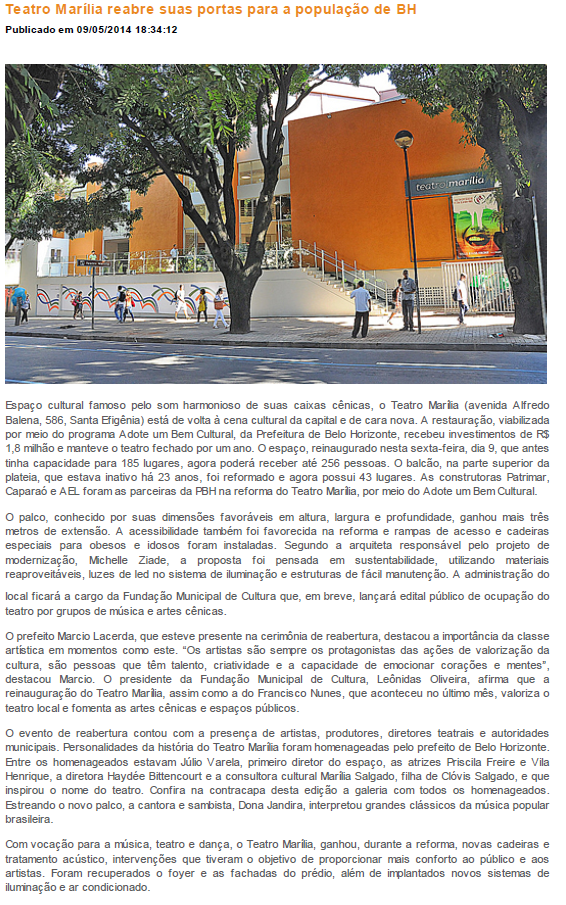 Teatro Marília reabre suas portas para a população de BH

Publicado em 09/05/2014 18:34:12

teatro marília

Espaço cultural famoso pelo som harmonioso de suas caixas cênicas, o Teatro Marília (avenida Alfredo Balena, 586, Santa Efigênia) está de volta à cena cultural da capital e de cara nova. A restauração, viabilizada por meio do programa Adote um Bem Cultural, da Prefeitura de Belo Horizonte, recebeu investimentos de R$ 1,8 milhão e manteve o teatro fechado por um ano. O espaço, reinaugurado nesta sexta-feira, dia 9, que antes tinha capacidade para 185 lugares, agora poderá receber até 256 pessoas. O balcão, na parte superior da plateia, que estava inativo há 23 anos, foi reformado e agora possui 43 lugares. As construtoras Patrimar, Caparaó e AEL foram as parceiras da PBH na reforma do Teatro Marília, por meio do Adote um Bem Cultural.

O palco, conhecido por suas dimensões favoráveis em altura, largura e profundidade, ganhou mais três metros de extensão. A acessibilidade também foi favorecida na reforma e rampas de acesso e cadeiras especiais para obesos e idosos foram instaladas. Segundo a arquiteta responsável pelo projeto de modernização, Michelle Ziade, a proposta foi pensada em sustentabilidade, utilizando materiais reaproveitáveis, luzes de led no sistema de iluminação e estruturas de fácil manutenção. A administração do local ficará a cargo da Fundação Municipal de Cultura que, em breve, lançará edital público de ocupação do teatro por grupos de música e artes cênicas.

O prefeito Marcio Lacerda, que esteve presente na cerimônia de reabertura, destacou a importância da classe artística em momentos como este. “Os artistas são sempre os protagonistas das ações de valorização da cultura, são pessoas que têm talento, criatividade e a capacidade de emocionar corações e mentes”, destacou Marcio. O presidente da Fundação Municipal de Cultura, Leônidas Oliveira, afirma que a reinauguração do Teatro Marília, assim como a do Francisco Nunes, que aconteceu no último mês, valoriza o teatro local e fomenta as artes cênicas e espaços públicos.

O evento de reabertura contou com a presença de artistas, produtores, diretores teatrais e autoridades municipais. Personalidades da história do Teatro Marília foram homenageadas pelo prefeito de Belo Horizonte. Entre os homenageados estavam Júlio Varela, primeiro diretor do espaço, as atrizes Priscila Freire e Vila Henrique, a diretora Haydée Bittencourt e a consultora cultural Marília Salgado, filha de Clóvis Salgado, e que inspirou o nome do teatro. Confira na contracapa desta edição a galeria com todos os homenageados. Estreando o novo palco, a cantora e sambista, Dona Jandira, interpretou grandes clássicos da música popular brasileira.

Com vocação para a música, teatro e dança, o Teatro Marília, ganhou, durante a reforma, novas cadeiras e tratamento acústico, intervenções que tiveram o objetivo de proporcionar mais conforto ao público e aos artistas. Foram recuperados o foyer e as fachadas do prédio, além de implantados novos sistemas de iluminação e ar condicionado.